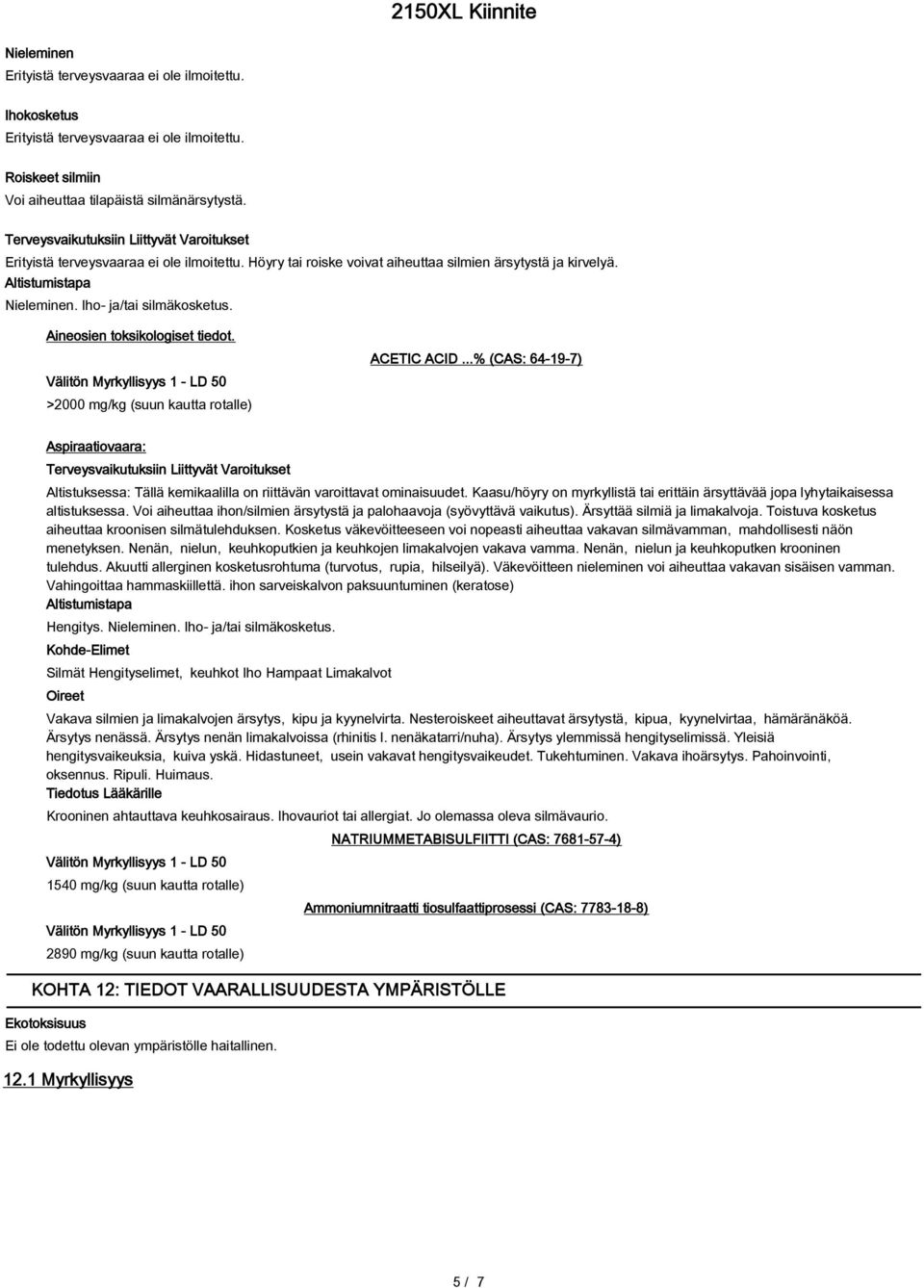 2150XL Kiinnite

Nieleminen
Erityistä terveysvaaraa ei ole ilmoitettu.

Ihokosketus
Erityistä terveysvaaraa ei ole ilmoitettu.

Roiskeet silmiin
Voi aiheuttaa tilapäistä silmänärsytystä.

Terveysvaikutuksiin Liittyvät Varoitukset
Erityistä terveysvaaraa ei ole ilmoitettu. Höyry tai roiske voivat aiheuttaa silmien ärsytystä ja kirvelyä.
Altistumistapa
Nieleminen. Iho- ja/tai silmäkosketus.

Aineosien toksikologiset tiedot.

ACETIC ACID ...% (CAS: 64-19-7)

Välitön Myrkyllisyys 1 - LD 50
>2000 mg/kg (suun kautta rotalle)

Aspiraatiovaara:
Terveysvaikutuksiin Liittyvät Varoitukset
Altistuksessa: Tällä kemikaalilla on riittävän varoittavat ominaisuudet. Kaasu/höyry on myrkyllistä tai erittäin ärsyttävää jopa lyhytaikaisessa altistuksessa. Voi aiheuttaa ihon/silmien ärsytystä ja palohaavoja (syövyttävä vaikutus). Ärsyttää silmiä ja limakalvoja. Toistuva kosketus aiheuttaa kroonisen silmätulehduksen. Kosketus väkevöitteeseen voi nopeasti aiheuttaa vakavan silmävamman, mahdollisesti näön menetyksen. Nenän, nielun, keuhkoputkien ja keuhkojen limakalvojen vakava vamma. Nenän, nielun ja keuhkoputken krooninen tulehdus. Akuutti allerginen kosketusrohtuma (turvotus, rupia, hilseilyä). Väkevöitteen nieleminen voi aiheuttaa vakavan sisäisen vamman. Vahingoittaa hammaskiillettä. ihon sarveiskalvon paksuuntuminen (keratose)
Altistumistapa
Hengitys. Nieleminen. Iho- ja/tai silmäkosketus.
Kohde-Elimet
Silmät Hengityselimet, keuhkot Iho Hampaat Limakalvot
Oireet
Vakava silmien ja limakalvojen ärsytys, kipu ja kyynelvirta. Nesteroiskeet aiheuttavat ärsytystä, kipua, kyynelvirtaa, hämäränäköä. Ärsytys nenässä. Ärsytys nenän limakalvoissa (rhinitis l. nenäkatarri/nuha). Ärsytys ylemmissä hengityselimissä. Yleisiä hengitysvaikeuksia, kuiva yskä. Hidastuneet, usein vakavat hengitysvaikeudet. Tukehtuminen. Vakava ihoärsytys. Pahoinvointi, oksennus. Ripuli. Huimaus.
Tiedotus Lääkärille
Krooninen ahtauttava keuhkosairaus. Ihovauriot tai allergiat. Jo olemassa oleva silmävaurio.

NATRIUMMETABISULFIITTI (CAS: 7681-57-4)

Välitön Myrkyllisyys 1 - LD 50
1540 mg/kg (suun kautta rotalle)

Ammoniumnitraatti tiosulfaattiprosessi (CAS: 7783-18-8)

Välitön Myrkyllisyys 1 - LD 50
2890 mg/kg (suun kautta rotalle)

KOHTA 12: TIEDOT VAARALLISUUDESTA YMPÄRISTÖLLE

Ekotoksisuus
Ei ole todettu olevan ympäristölle haitallinen.

12.1 Myrkyllisyys

5 / 7